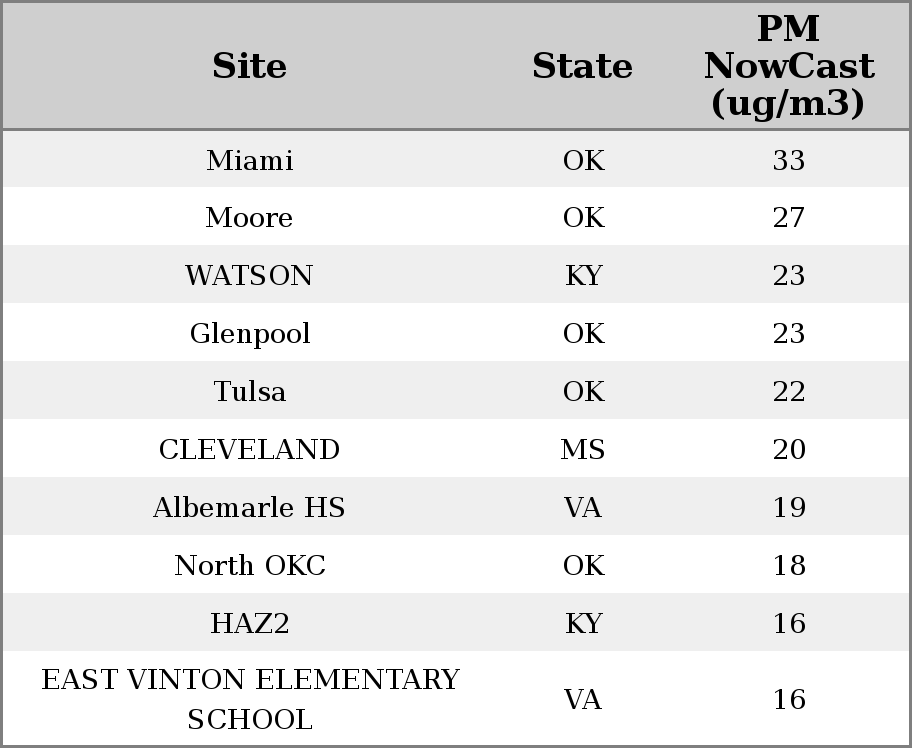 | Site | State | PM NowCast (ug/m3) |
|---|---|---|
| Miami | OK | 33 |
| Moore | OK | 27 |
| WATSON | KY | 23 |
| Glenpool | OK | 23 |
| Tulsa | OK | 22 |
| CLEVELAND | MS | 20 |
| Albemarle HS | VA | 19 |
| North OKC | OK | 18 |
| HAZ2 | KY | 16 |
| EAST VINTON ELEMENTARY SCHOOL | VA | 16 |